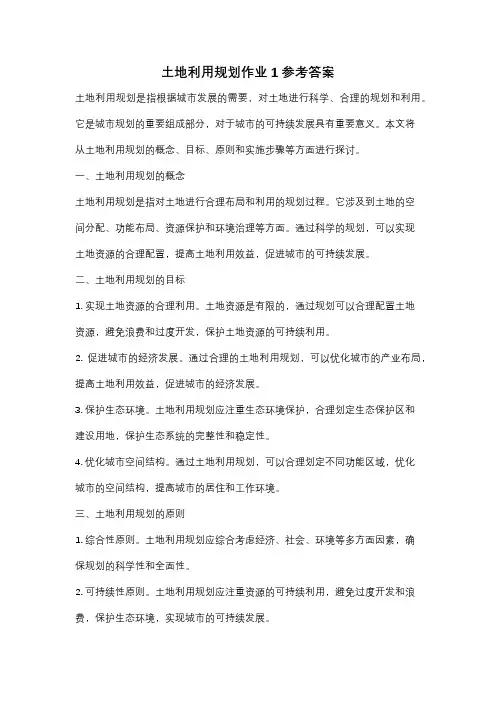 土地利用规划作业 1 参考答案

土地利用规划是指根据城市发展的需要，对土地进行科学、合理的规划和利用。它是城市规划的重要组成部分，对于城市的可持续发展具有重要意义。本文将从土地利用规划的概念、目标、原则和实施步骤等方面进行探讨。

一、土地利用规划的概念

土地利用规划是指对土地进行合理布局和利用的规划过程。它涉及到土地的空间分配、功能布局、资源保护和环境治理等方面。通过科学的规划，可以实现土地资源的合理配置，提高土地利用效益，促进城市的可持续发展。

二、土地利用规划的目标

1. 实现土地资源的合理利用。土地资源是有限的，通过规划可以合理配置土地资源，避免浪费和过度开发，保护土地资源的可持续利用。

2. 促进城市的经济发展。通过合理的土地利用规划，可以优化城市的产业布局，提高土地利用效益，促进城市的经济发展。

3. 保护生态环境。土地利用规划应注重生态环境保护，合理划定生态保护区和建设用地，保护生态系统的完整性和稳定性。

4. 优化城市空间结构。通过土地利用规划，可以合理划定不同功能区域，优化城市的空间结构，提高城市的居住和工作环境。

三、土地利用规划的原则

1. 综合性原则。土地利用规划应综合考虑经济、社会、环境等多方面因素，确保规划的科学性和全面性。

2. 可持续性原则。土地利用规划应注重资源的可持续利用，避免过度开发和浪费，保护生态环境，实现城市的可持续发展。